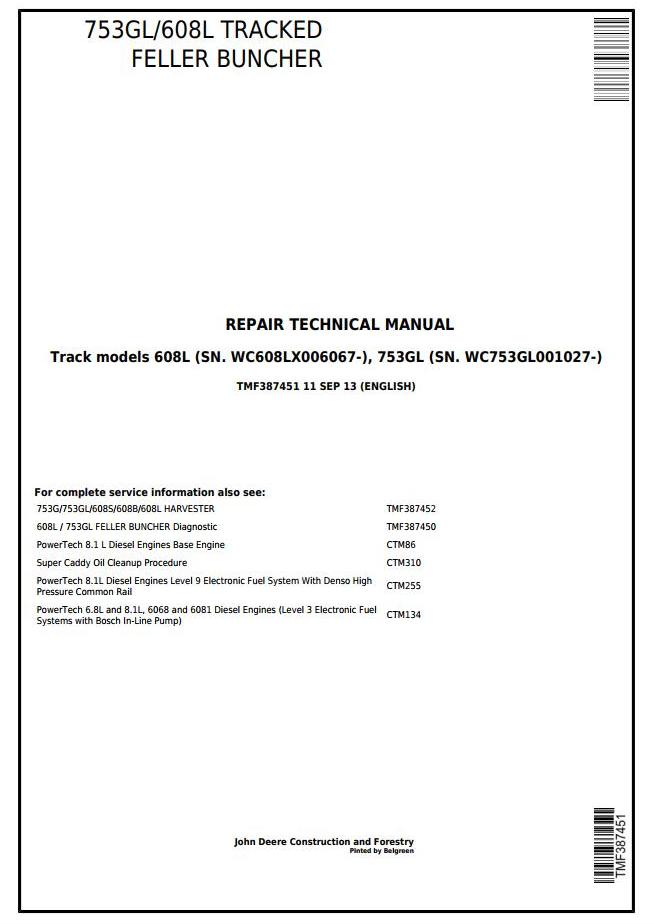 753GL/608L TRACKED
FELLER BUNCHER

REPAIR TECHNICAL MANUAL

Track models 608L (SN. WC608LX006067-), 753GL (SN. WC753GL001027-)

TMF387451 11 SEP 13 (ENGLISH)

For complete service information also see:

| | |
|---|---|
| 753G/753GL/608S/608B/608L HARVESTER | TMF387452 |
| 608L / 753GL FELLER BUNCHER Diagnostic | TMF387450 |
| PowerTech 8.1 L Diesel Engines Base Engine | CTM86 |
| Super Caddy Oil Cleanup Procedure | CTM310 |
| PowerTech 8.1L Diesel Engines Level 9 Electronic Fuel System With Denso High Pressure Common Rail | CTM255 |
| PowerTech 6.8L and 8.1L, 6068 and 6081 Diesel Engines (Level 3 Electronic Fuel Systems with Bosch In-Line Pump) | CTM134 |

John Deere Construction and Forestry
Pinted by Belgreen

TMF387451